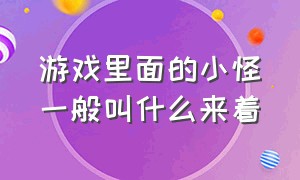 游戏里面的小怪一般叫什么来着